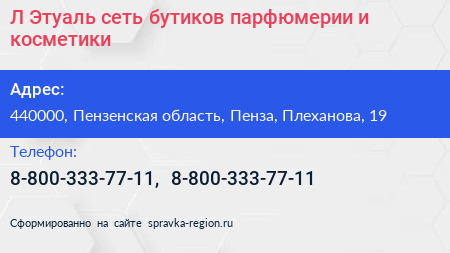 Л Этуаль сеть бутиков парфюмерии и косметики

Адрес:

440000, Пензенская область, Пенза, Плеханова, 19

Телефон:

8-800-333-77-11, 8-800-333-77-11

Сформированно на сайте spravka-region.ru